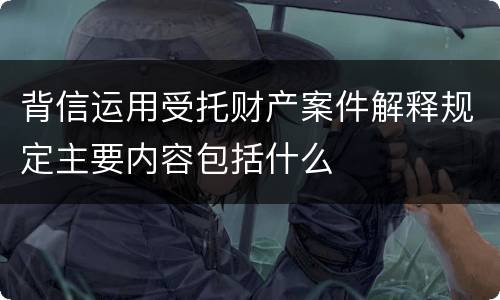 背信运用受托财产案件解释规定主要内容包括什么